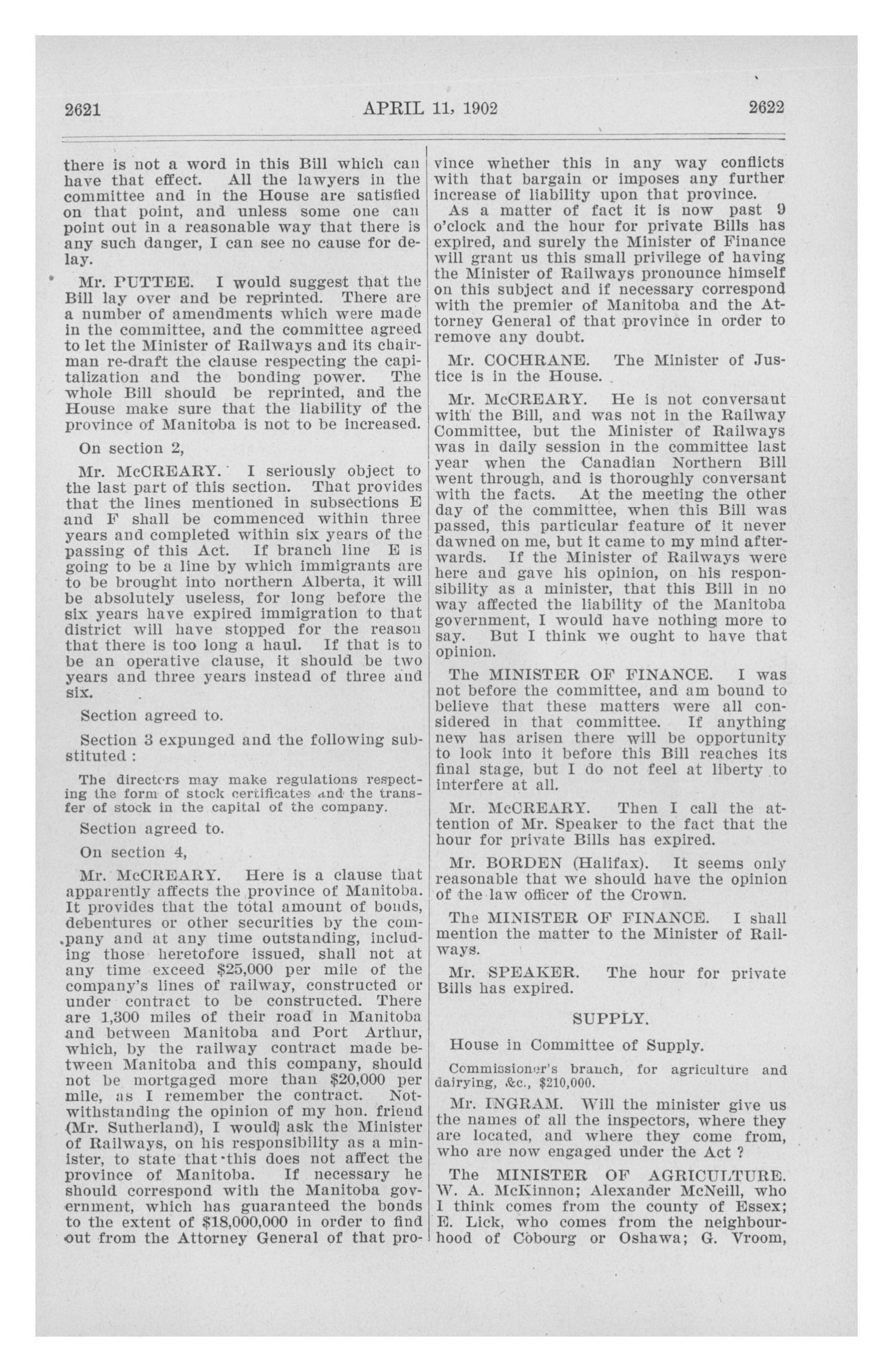 2621 APRIL 11, 1902 2622

there is not a word in this Bill which can have that effect. All the lawyers in the committee and in the House are satisfied on that point, and unless some one can point out in a reasonable way that there is any such danger, I can see no cause for delay.

Mr. PUTTEE. I would suggest that the Bill lay over and be reprinted. There are a number of amendments which were made in the committee, and the committee agreed to let the Minister of Railways and its chairman re-draft the clause respecting the capitalization and the bonding power. The whole Bill should be reprinted, and the House make sure that the liability of the province of Manitoba is not to be increased.

On section 2,

Mr. McCREARY. I seriously object to the last part of this section. That provides that the lines mentioned in subsections E and F shall be commenced within three years and completed within six years of the passing of this Act. If branch line E is going to be a line by which immigrants are to be brought into northern Alberta, it will be absolutely useless, for long before the six years have expired immigration to that district will have stopped for the reason that there is too long a haul. If that is to be an operative clause, it should be two years and three years instead of three and six.

Section agreed to.

Section 3 expunged and the following substituted :

The directors may make regulations respecting the form of stock certificates and the transfer of stock in the capital of the company.

Section agreed to.

On section 4,

Mr. McCREARY. Here is a clause that apparently affects the province of Manitoba. It provides that the total amount of bonds, debentures or other securities by the company and at any time outstanding, including those heretofore issued, shall not at any time exceed $25,000 per mile of the company's lines of railway, constructed or under contract to be constructed. There are 1,300 miles of their road in Manitoba and between Manitoba and Port Arthur, which, by the railway contract made between Manitoba and this company, should not be mortgaged more than $20,000 per mile, as I remember the contract. Notwithstanding the opinion of my hon. friend (Mr. Sutherland), I would ask the Minister of Railways, on his responsibility as a minister, to state that this does not affect the province of Manitoba. If necessary he should correspond with the Manitoba government, which has guaranteed the bonds to the extent of $18,000,000 in order to find out from the Attorney General of that province whether this in any way conflicts with that bargain or imposes any further increase of liability upon that province.

As a matter of fact it is now past 9 o'clock and the hour for private Bills has expired, and surely the Minister of Finance will grant us this small privilege of having the Minister of Railways pronounce himself on this subject and if necessary correspond with the premier of Manitoba and the Attorney General of that province in order to remove any doubt.

Mr. COCHRANE. The Minister of Justice is in the House.

Mr. McCREARY. He is not conversant with the Bill, and was not in the Railway Committee, but the Minister of Railways was in daily session in the committee last year when the Canadian Northern Bill went through, and is thoroughly conversant with the facts. At the meeting the other day of the committee, when this Bill was passed, this particular feature of it never dawned on me, but it came to my mind afterwards. If the Minister of Railways were here and gave his opinion, on his responsibility as a minister, that this Bill in no way affected the liability of the Manitoba government, I would have nothing more to say. But I think we ought to have that opinion.

The MINISTER OF FINANCE. I was not before the committee, and am bound to believe that these matters were all considered in that committee. If anything new has arisen there will be opportunity to look into it before this Bill reaches its final stage, but I do not feel at liberty to interfere at all.

Mr. McCREARY. Then I call the attention of Mr. Speaker to the fact that the hour for private Bills has expired.

Mr. BORDEN (Halifax). It seems only reasonable that we should have the opinion of the law officer of the Crown.

The MINISTER OF FINANCE. I shall mention the matter to the Minister of Railways.

Mr. SPEAKER. The hour for private Bills has expired.

SUPPLY.

House in Committee of Supply.

Commissioner's branch, for agriculture and dairying, &c., $210,000.

Mr. INGRAM. Will the minister give us the names of all the inspectors, where they are located, and where they come from, who are now engaged under the Act ?

The MINISTER OF AGRICULTURE. W. A. McKinnon; Alexander McNeill, who I think comes from the county of Essex; E. Lick, who comes from the neighbourhood of Cobourg or Oshawa; G. Vroom,